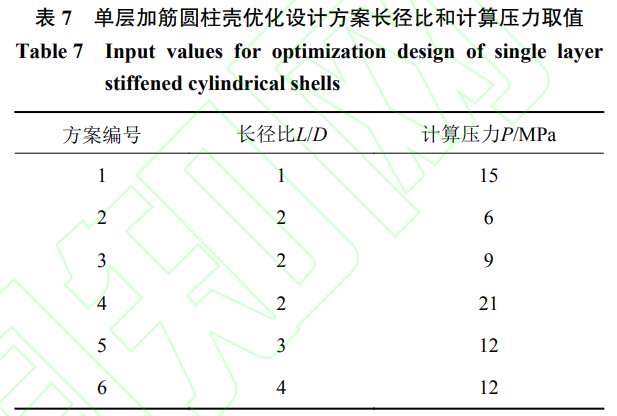 表 7　单层加筋圆柱壳优化设计方案长径比和计算压力取值

Table 7　Input values for optimization design of single layer stiffened cylindrical shells

| 方案编号 | 长径比$L/D$ | 计算压力$P$/MPa |
|---|---|---|
| 1 | 1 | 15 |
| 2 | 2 | 6 |
| 3 | 2 | 9 |
| 4 | 2 | 21 |
| 5 | 3 | 12 |
| 6 | 4 | 12 |